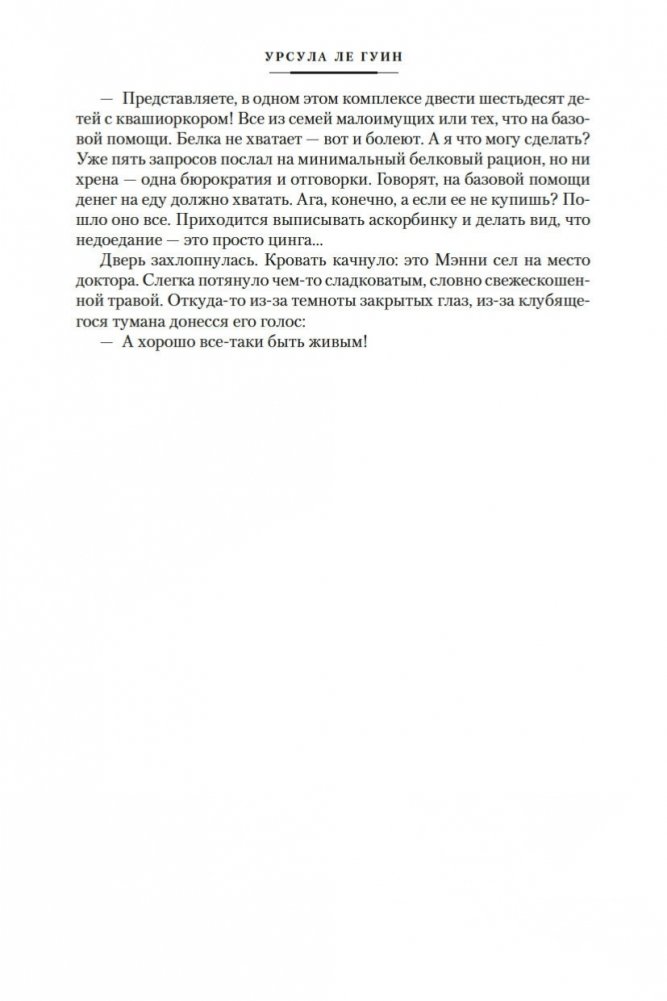 УРСУЛА ЛЕ ГУИН

— Представляете, в одном этом комплексе двести шестьдесят детей с квашиоркором! Все из семей малоимущих или тех, что на базовой помощи. Белка не хватает — вот и болеют. А я что могу сделать? Уже пять запросов послал на минимальный белковый рацион, но ни хрена — одна бюрократия и отговорки. Говорят, на базовой помощи денег на еду должно хватать. Ага, конечно, а если ее не купишь? Пошло оно все. Приходится выписывать аскорбинку и делать вид, что недоедание — это просто цинга...

Дверь захлопнулась. Кровать качнуло: это Мэнни сел на место доктора. Слегка потянуло чем-то сладковатым, словно свежескошенной травой. Откуда-то из-за темноты закрытых глаз, из-за клубящегося тумана донесся его голос:

— А хорошо все-таки быть живым!